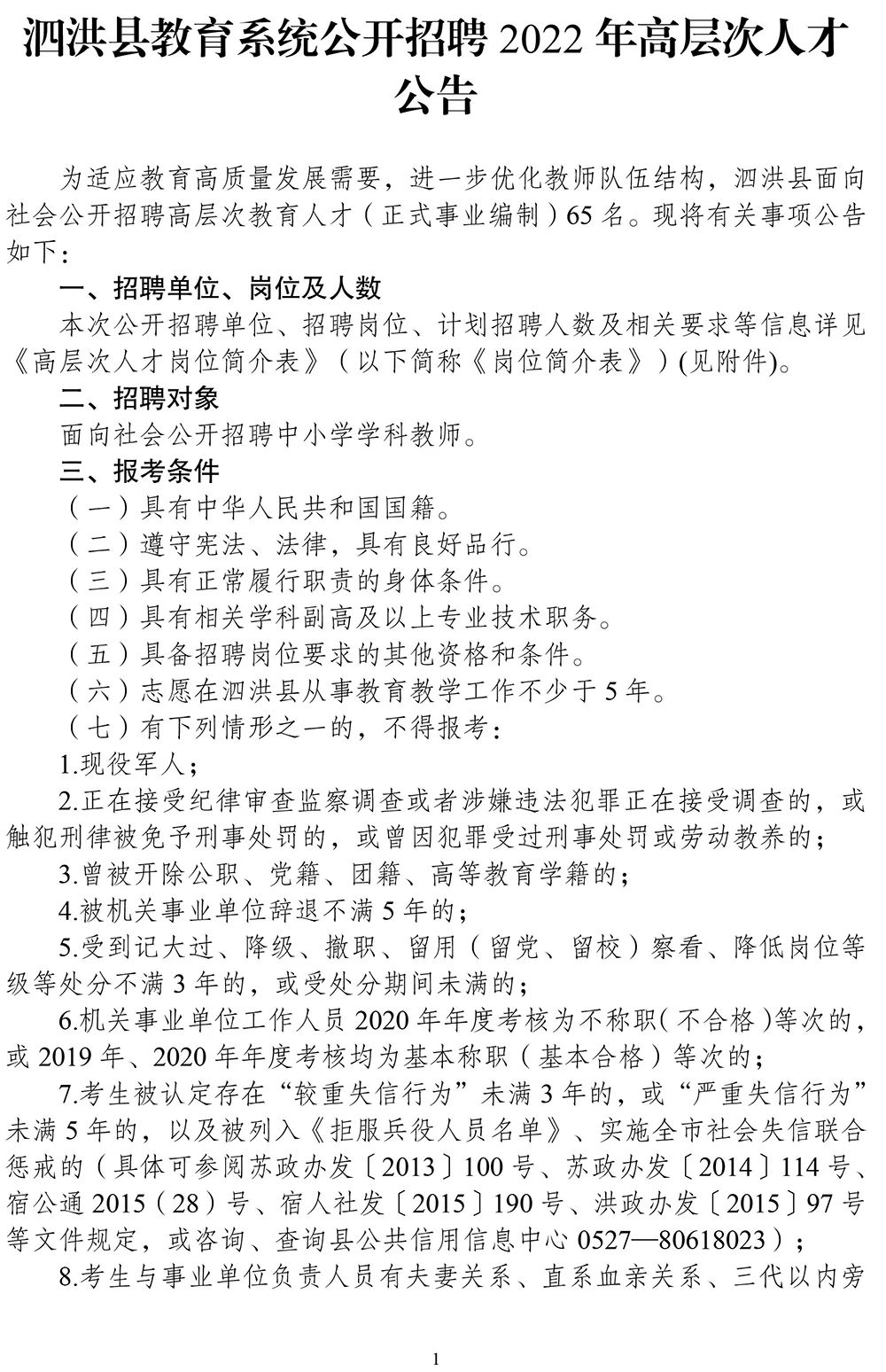 泗洪县教育系统公开招聘 2022 年高层次人才公告

为适应教育高质量发展需要，进一步优化教师队伍结构，泗洪县面向社会公开招聘高层次教育人才（正式事业编制）65 名。现将有关事项公告如下：

一、招聘单位、岗位及人数

本次公开招聘单位、招聘岗位、计划招聘人数及相关要求等信息详见《高层次人才岗位简介表》（以下简称《岗位简介表》）(见附件)。

二、招聘对象

面向社会公开招聘中小学学科教师。

三、报考条件

（一）具有中华人民共和国国籍。

（二）遵守宪法、法律，具有良好品行。

（三）具有正常履行职责的身体条件。

（四）具有相关学科副高及以上专业技术职务。

（五）具备招聘岗位要求的其他资格和条件。

（六）志愿在泗洪县从事教育教学工作不少于 5 年。

（七）有下列情形之一的，不得报考：

1.现役军人；

2.正在接受纪律审查监察调查或者涉嫌违法犯罪正在接受调查的，或触犯刑律被免予刑事处罚的，或曾因犯罪受过刑事处罚或劳动教养的；

3.曾被开除公职、党籍、团籍、高等教育学籍的；

4.被机关事业单位辞退不满 5 年的；

5.受到记大过、降级、撤职、留用（留党、留校）察看、降低岗位等级等处分不满 3 年的，或受处分期间未满的；

6.机关事业单位工作人员 2020 年年度考核为不称职（不合格）等次的，或 2019 年、2020 年年度考核均为基本称职（基本合格）等次的；

7.考生被认定存在“较重失信行为”未满 3 年的，或“严重失信行为”未满 5 年的，以及被列入《拒服兵役人员名单》、实施全市社会失信联合惩戒的（具体可参阅苏政办发〔2013〕100 号、苏政办发〔2014〕114 号、宿公通 2015（28）号、宿人社发〔2015〕190 号、洪政办发〔2015〕97 号等文件规定，或咨询、查询县公共信用信息中心 0527—80618023）；

8.考生与事业单位负责人员有夫妻关系、直系血亲关系、三代以内旁

1